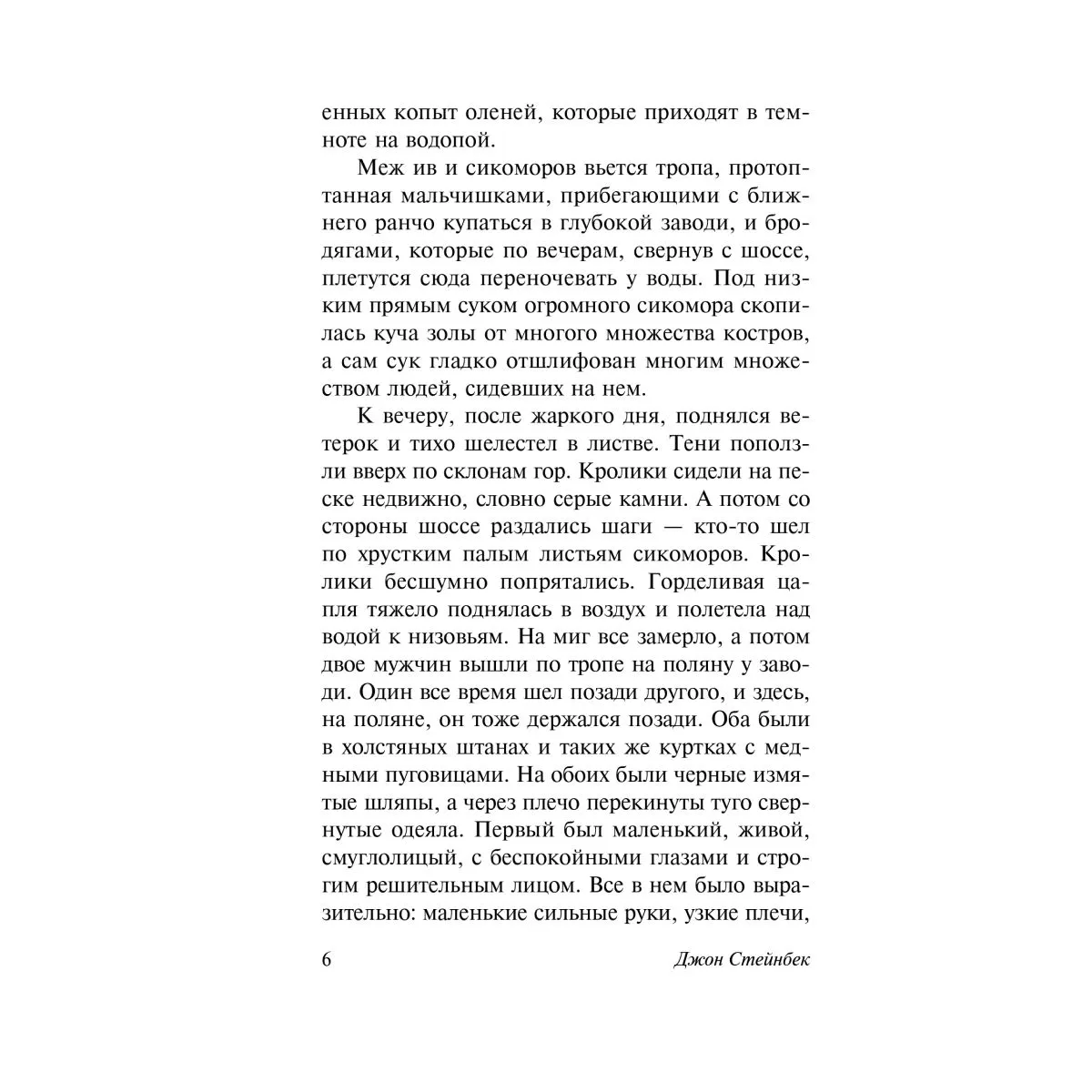 енных копыт оленей, которые приходят в темноте на водопой.

Меж ив и сикоморов вьется тропа, протоптанная мальчишками, прибегающими с ближнего ранчо купаться в глубокой заводи, и бродягами, которые по вечерам, свернув с шоссе, плетутся сюда переночевать у воды. Под низким прямым суком огромного сикомора скопилась куча золы от многого множества костров, а сам сук гладко отшлифован многим множеством людей, сидевших на нем.

К вечеру, после жаркого дня, поднялся ветерок и тихо шелестел в листве. Тени поползли вверх по склонам гор. Кролики сидели на песке недвижно, словно серые камни. А потом со стороны шоссе раздались шаги — кто-то шел по хрустким палым листьям сикоморов. Кролики бесшумно попрятались. Горделивая цапля тяжело поднялась в воздух и полетела над водой к низовьям. На миг все замерло, а потом двое мужчин вышли по тропе на поляну у заводи. Один все время шел позади другого, и здесь, на поляне, он тоже держался позади. Оба были в холстяных штанах и таких же куртках с медными пуговицами. На обоих были черные измятые шляпы, а через плечо перекинуты туго свернутые одеяла. Первый был маленький, живой, смуглолицый, с беспокойными глазами и строгим решительным лицом. Все в нем было выразительно: маленькие сильные руки, узкие плечи,

6

Джон Стейнбек